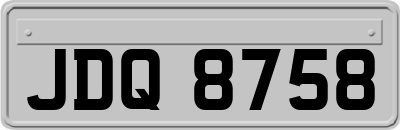 JDQ 8758